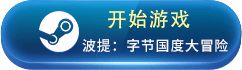 开始游戏

波提：字节国度大冒险